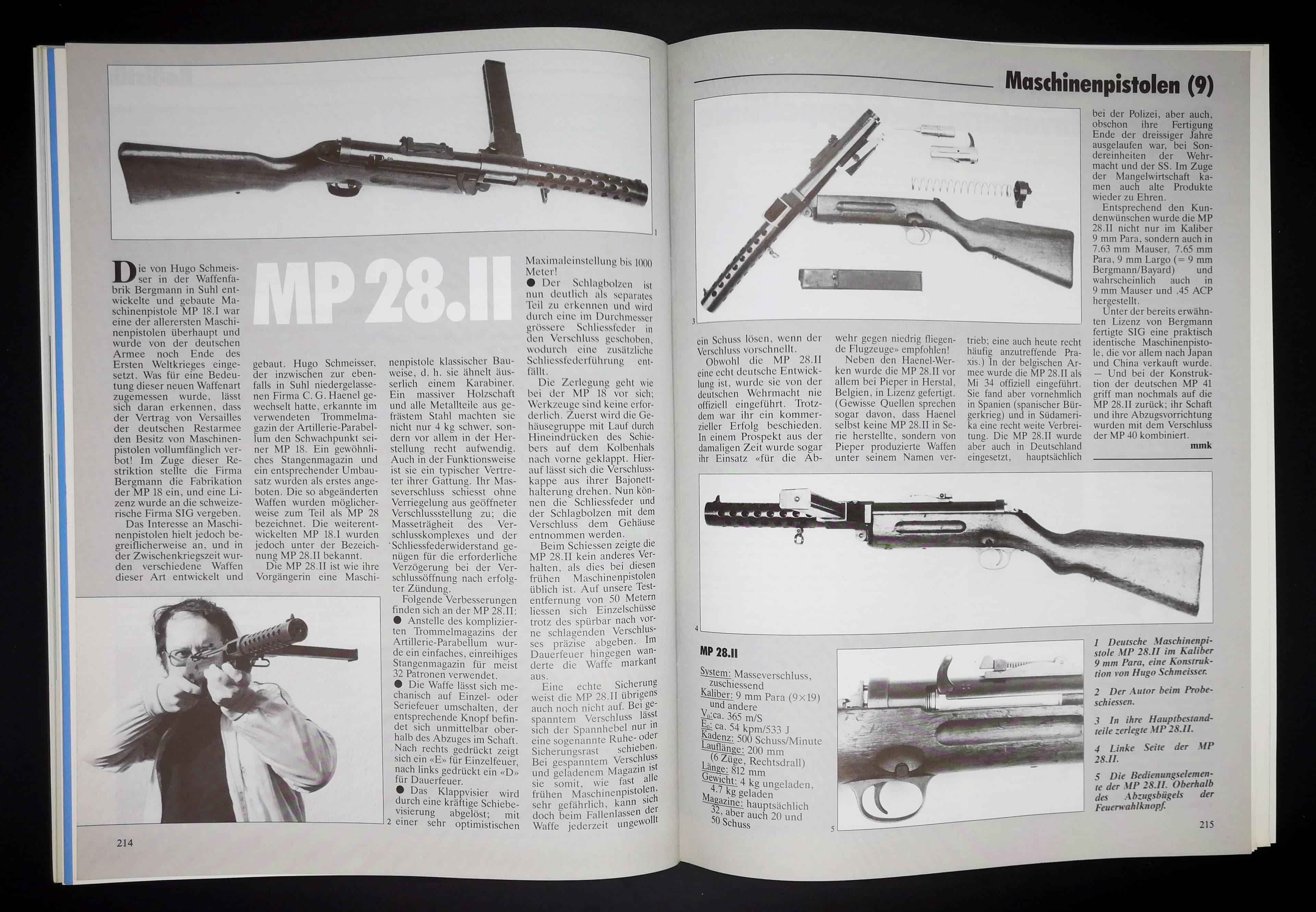 1

MP 28.II

Die von Hugo Schmeisser in der Waffenfabrik Bergmann in Suhl entwickelte und gebaute Maschinenpistole MP 18.I war eine der allerersten Maschinenpistolen überhaupt und wurde von der deutschen Armee noch Ende des Ersten Weltkrieges eingesetzt. Was für eine Bedeutung dieser neuen Waffenart zugemessen wurde, lässt sich daran erkennen, dass der Vertrag von Versailles der deutschen Restarmee den Besitz von Maschinenpistolen vollumfänglich verbot! Im Zuge dieser Restriktion stellte die Firma Bergmann die Fabrikation der MP 18 ein, und eine Lizenz wurde an die schweizerische Firma SIG vergeben.

Das Interesse an Maschinenpistolen hielt jedoch begreiflicherweise an, und in der Zwischenkriegszeit wurden verschiedene Waffen dieser Art entwickelt und gebaut. Hugo Schmeisser, der inzwischen zur ebenfalls in Suhl niedergelassenen Firma C. G. Haenel gewechselt hatte, erkannte im verwendeten Trommelmagazin der Artillerie-Parabellum den Schwachpunkt seiner MP 18. Ein gewöhnliches Stangenmagazin und ein entsprechender Umbausatz wurden als erstes angeboten. Die so abgeänderten Waffen wurden möglicherweise zum Teil als MP 28 bezeichnet. Die weiterentwickelten MP 18.I wurden jedoch unter der Bezeichnung MP 28.II bekannt.

Die MP 28.II ist wie ihre Vorgängerin eine Maschinenpistole klassischer Bauweise, d. h. sie ähnelt äusserlich einem Karabiner. Ein massiver Holzschaft und alle Metallteile aus gefrästem Stahl machten sie nicht nur 4 kg schwer, sondern vor allem in der Herstellung recht aufwendig. Auch in der Funktionsweise ist sie ein typischer Vertreter ihrer Gattung. Ihr Masseverschluss schiesst ohne Verriegelung aus geöffneter Verschlussstellung zu; die Masseträgheit des Verschlusskomplexes und der Schliessfederwiderstand genügen für die erforderliche Verzögerung bei der Verschlussöffnung nach erfolgter Zündung.

Folgende Verbesserungen finden sich an der MP 28.II:
● Anstelle des komplizierten Trommelmagazins der Artillerie-Parabellum wurde ein einfaches, einreihiges Stangenmagazin für meist 32 Patronen verwendet.
● Die Waffe lässt sich mechanisch auf Einzel- oder Seriefeuer umschalten, der entsprechende Knopf befindet sich unmittelbar oberhalb des Abzuges im Schaft. Nach rechts gedrückt zeigt sich ein «E» für Einzelfeuer, nach links gedrückt ein «D» für Dauerfeuer.
● Das Klappvisier wird durch eine kräftige Schiebevisierung abgelöst; mit einer sehr optimistischen Maximaleinstellung bis 1000 Meter!
● Der Schlagbolzen ist nun deutlich als separates Teil zu erkennen und wird durch eine im Durchmesser grössere Schliessfeder in den Verschluss geschoben, wodurch eine zusätzliche Schliessfederführung entfällt.

Die Zerlegung geht wie bei der MP 18 vor sich; Werkzeuge sind keine erforderlich. Zuerst wird die Gehäusegruppe mit Lauf durch Hineindrücken des Schiebers auf dem Kolbenhals nach vorne geklappt. Hierauf lässt sich die Verschlusskappe aus ihrer Bajonetthalterung drehen. Nun können die Schliessfeder und der Schlagbolzen mit dem Verschluss dem Gehäuse entnommen werden.

Beim Schiessen zeigte die MP 28.II kein anderes Verhalten, als dies bei diesen frühen Maschinenpistolen üblich ist. Auf unsere Testentfernung von 50 Metern liessen sich Einzelschüsse trotz des spürbar nach vorne schlagenden Verschlusses präzise abgeben. Im Dauerfeuer hingegen wanderte die Waffe markant aus.

Eine echte Sicherung weist die MP 28.II übrigens auch noch nicht auf. Bei gespanntem Verschluss lässt sich der Spannhebel nur in eine sogenannte Ruhe- oder Sicherungsrast schieben. Bei gespanntem Verschluss und geladenem Magazin ist sie somit, wie fast alle frühen Maschinenpistolen, sehr gefährlich, kann sich doch beim Fallenlassen der Waffe jederzeit ungewollt

2

214

Maschinenpistolen (9)

3

ein Schuss lösen, wenn der Verschluss vorschnellt.

Obwohl die MP 28.II eine echt deutsche Entwicklung ist, wurde sie von der deutschen Wehrmacht nie offiziell eingeführt. Trotzdem war ihr ein kommerzieller Erfolg beschieden. In einem Prospekt aus der damaligen Zeit wurde sogar ihr Einsatz «für die Abwehr gegen niedrig fliegende Flugzeuge» empfohlen!

Neben den Haenel-Werken wurde die MP 28.II vor allem bei Pieper in Herstal, Belgien, in Lizenz gefertigt. (Gewisse Quellen sprechen sogar davon, dass Haenel selbst keine MP 28.II in Serie herstellte, sondern von Pieper produzierte Waffen unter seinem Namen vertrieb; eine auch heute recht häufig anzutreffende Praxis.) In der belgischen Armee wurde die MP 28.II als Mi 34 offiziell eingeführt. Sie fand aber vornehmlich in Spanien (spanischer Bürgerkrieg) und in Südamerika eine recht weite Verbreitung. Die MP 28.II wurde aber auch in Deutschland eingesetzt, hauptsächlich bei der Polizei, aber auch, obschon ihre Fertigung Ende der dreissiger Jahre ausgelaufen war, bei Sondereinheiten der Wehrmacht und der SS. Im Zuge der Mangelwirtschaft kamen auch alte Produkte wieder zu Ehren.

Entsprechend den Kundenwünschen wurde die MP 28.II nicht nur im Kaliber 9 mm Para, sondern auch in 7.63 mm Mauser, 7.65 mm Para, 9 mm Largo (= 9 mm Bergmann/Bayard) und wahrscheinlich auch in 9 mm Mauser und .45 ACP hergestellt.

Unter der bereits erwähnten Lizenz von Bergmann fertigte SIG eine praktisch identische Maschinenpistole, die vor allem nach Japan und China verkauft wurde. — Und bei der Konstruktion der deutschen MP 41 griff man nochmals auf die MP 28.II zurück; ihr Schaft und ihre Abzugsvorrichtung wurden mit dem Verschluss der MP 40 kombiniert.

mmk

4

MP 28.II

System: Masseverschluss, zuschiessend
Kaliber: 9 mm Para (9×19) und andere
$V_0$: ca. 365 m/S
$E_0$: ca. 54 kpm/533 J
Kadenz: 500 Schuss/Minute
Lauflänge: 200 mm (6 Züge, Rechtsdrall)
Länge: 812 mm
Gewicht: 4 kg ungeladen, 4.7 kg geladen
Magazine: hauptsächlich 32, aber auch 20 und 50 Schuss

5

1 Deutsche Maschinenpistole MP 28.II im Kaliber 9 mm Para, eine Konstruktion von Hugo Schmeisser.

2 Der Autor beim Probeschiessen.

3 In ihre Hauptbestandteile zerlegte MP 28.II.

4 Linke Seite der MP 28.II.

5 Die Bedienungselemente der MP 28.II. Oberhalb des Abzugsbügels der Feuerwahlknopf.

215